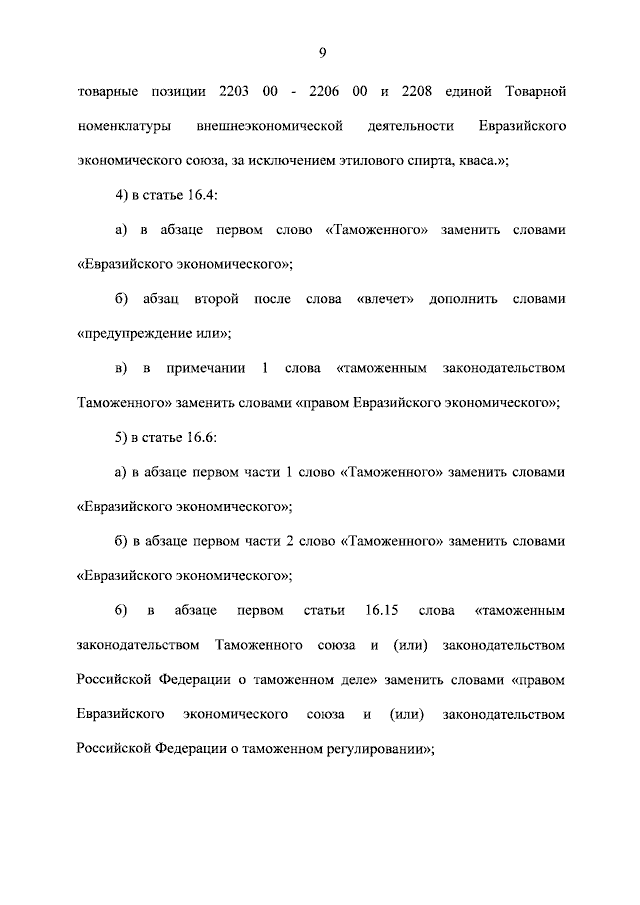 9

товарные позиции 2203 00 - 2206 00 и 2208 единой Товарной номенклатуры внешнеэкономической деятельности Евразийского экономического союза, за исключением этилового спирта, кваса.»;

4) в статье 16.4:

а) в абзаце первом слово «Таможенного» заменить словами «Евразийского экономического»;

б) абзац второй после слова «влечет» дополнить словами «предупреждение или»;

в) в примечании 1 слова «таможенным законодательством Таможенного» заменить словами «правом Евразийского экономического»;

5) в статье 16.6:

а) в абзаце первом части 1 слово «Таможенного» заменить словами «Евразийского экономического»;

б) в абзаце первом части 2 слово «Таможенного» заменить словами «Евразийского экономического»;

6) в абзаце первом статьи 16.15 слова «таможенным законодательством Таможенного союза и (или) законодательством Российской Федерации о таможенном деле» заменить словами «правом Евразийского экономического союза и (или) законодательством Российской Федерации о таможенном регулировании»;